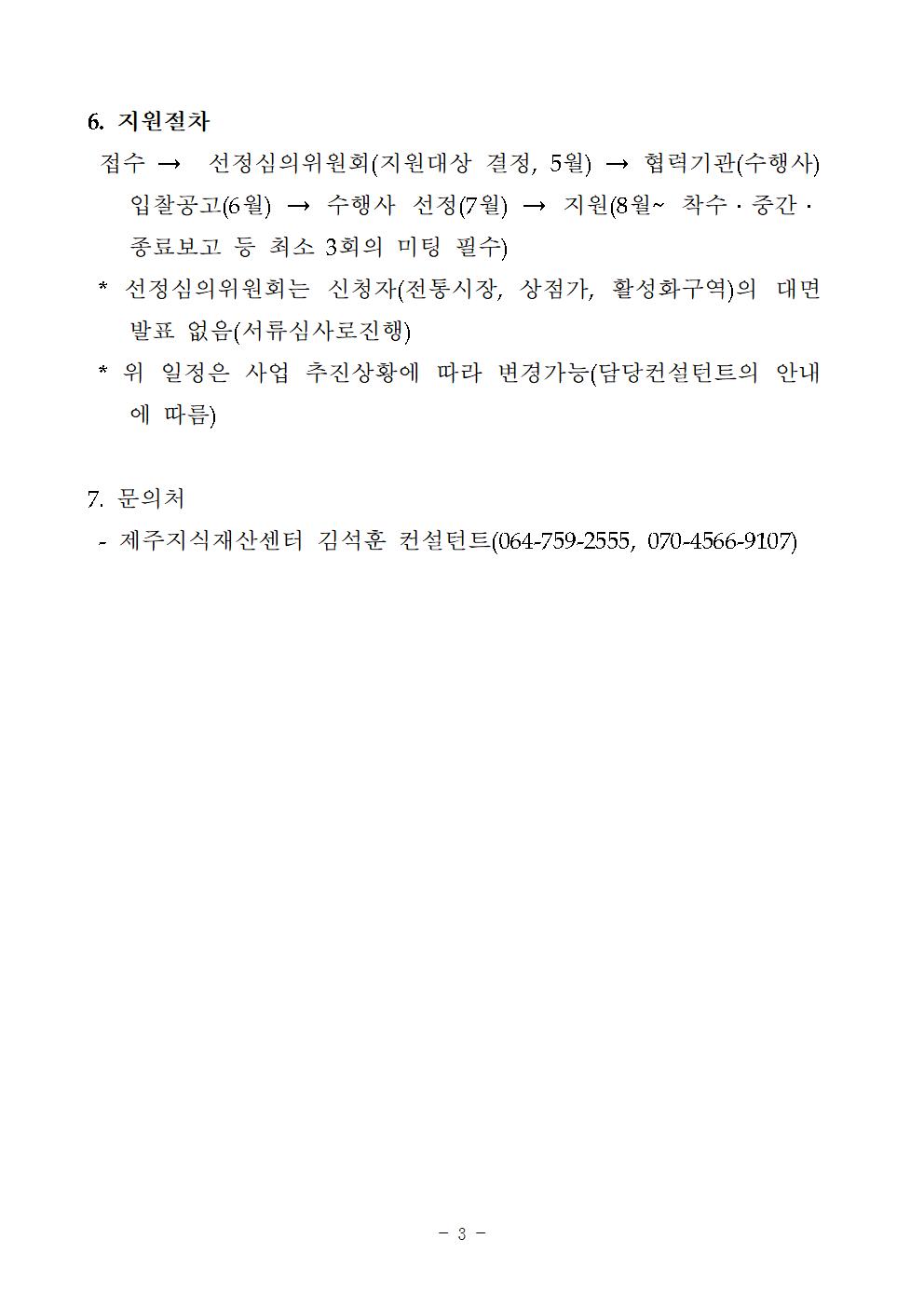 6. 지원절차

접수 → 선정심의위원회(지원대상 결정, 5월) → 협력기관(수행사) 입찰공고(6월) → 수행사 선정(7월) → 지원(8월~ 착수 · 중간 · 종료보고 등 최소 3회의 미팅 필수)

* 선정심의위원회는 신청자(전통시장, 상점가, 활성화구역)의 대면 발표 없음(서류심사로진행)

* 위 일정은 사업 추진상황에 따라 변경가능(담당컨설턴트의 안내에 따름)

7. 문의처

- 제주지식재산센터 김석훈 컨설턴트(064-759-2555, 070-4566-9107)

- 3 -